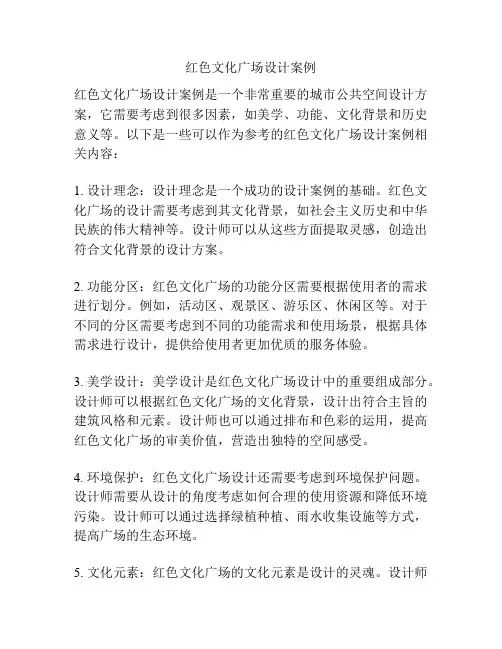 红色文化广场设计案例

红色文化广场设计案例是一个非常重要的城市公共空间设计方案，它需要考虑到很多因素，如美学、功能、文化背景和历史意义等。以下是一些可以作为参考的红色文化广场设计案例相关内容：

1. 设计理念：设计理念是一个成功的设计案例的基础。红色文化广场的设计需要考虑到其文化背景，如社会主义历史和中华民族的伟大精神等。设计师可以从这些方面提取灵感，创造出符合文化背景的设计方案。

2. 功能分区：红色文化广场的功能分区需要根据使用者的需求进行划分。例如，活动区、观景区、游乐区、休闲区等。对于不同的分区需要考虑到不同的功能需求和使用场景，根据具体需求进行设计，提供给使用者更加优质的服务体验。

3. 美学设计：美学设计是红色文化广场设计中的重要组成部分。设计师可以根据红色文化广场的文化背景，设计出符合主旨的建筑风格和元素。设计师也可以通过排布和色彩的运用，提高红色文化广场的审美价值，营造出独特的空间感受。

4. 环境保护：红色文化广场设计还需要考虑到环境保护问题。设计师需要从设计的角度考虑如何合理的使用资源和降低环境污染。设计师可以通过选择绿植种植、雨水收集设施等方式，提高广场的生态环境。

5. 文化元素：红色文化广场的文化元素是设计的灵魂。设计师